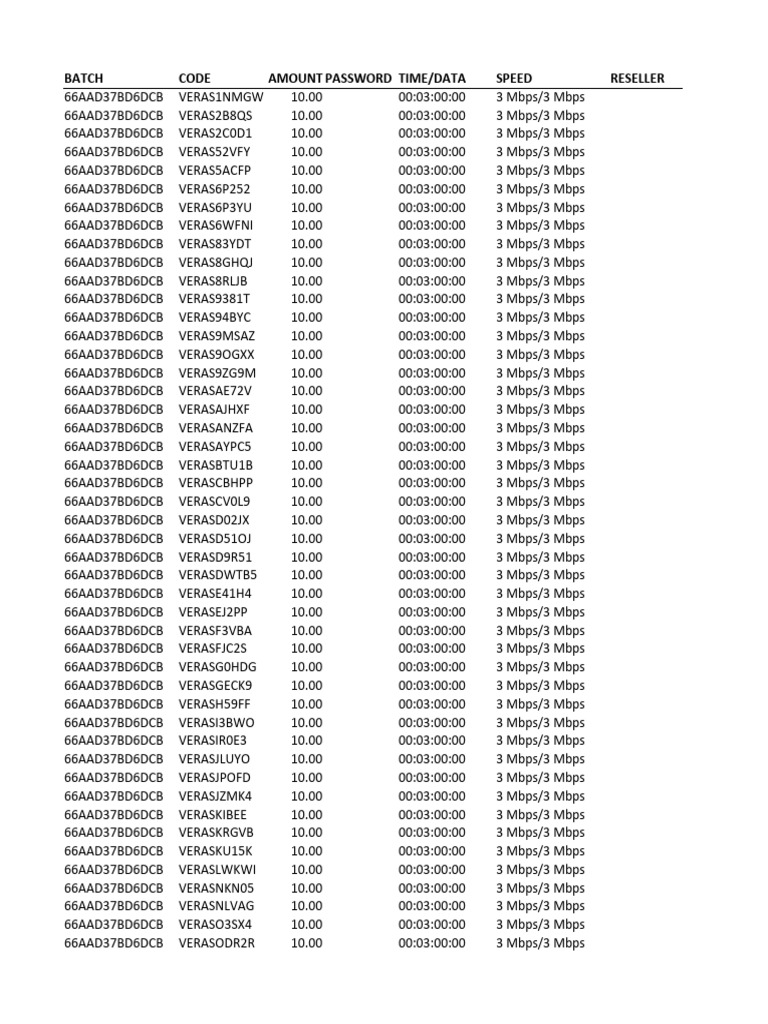 | BATCH | CODE | AMOUNT | PASSWORD | TIME/DATA | SPEED | RESELLER |
|---|---|---|---|---|---|---|
| 66AAD37BD6DCB | VERAS1NMGW | 10.00 | | 00:03:00:00 | 3 Mbps/3 Mbps | |
| 66AAD37BD6DCB | VERAS2B8QS | 10.00 | | 00:03:00:00 | 3 Mbps/3 Mbps | |
| 66AAD37BD6DCB | VERAS2C0D1 | 10.00 | | 00:03:00:00 | 3 Mbps/3 Mbps | |
| 66AAD37BD6DCB | VERAS52VFY | 10.00 | | 00:03:00:00 | 3 Mbps/3 Mbps | |
| 66AAD37BD6DCB | VERAS5ACFP | 10.00 | | 00:03:00:00 | 3 Mbps/3 Mbps | |
| 66AAD37BD6DCB | VERAS6P252 | 10.00 | | 00:03:00:00 | 3 Mbps/3 Mbps | |
| 66AAD37BD6DCB | VERAS6P3YU | 10.00 | | 00:03:00:00 | 3 Mbps/3 Mbps | |
| 66AAD37BD6DCB | VERAS6WFNI | 10.00 | | 00:03:00:00 | 3 Mbps/3 Mbps | |
| 66AAD37BD6DCB | VERAS83YDT | 10.00 | | 00:03:00:00 | 3 Mbps/3 Mbps | |
| 66AAD37BD6DCB | VERAS8GHQJ | 10.00 | | 00:03:00:00 | 3 Mbps/3 Mbps | |
| 66AAD37BD6DCB | VERAS8RLJB | 10.00 | | 00:03:00:00 | 3 Mbps/3 Mbps | |
| 66AAD37BD6DCB | VERAS9381T | 10.00 | | 00:03:00:00 | 3 Mbps/3 Mbps | |
| 66AAD37BD6DCB | VERAS94BYC | 10.00 | | 00:03:00:00 | 3 Mbps/3 Mbps | |
| 66AAD37BD6DCB | VERAS9MSAZ | 10.00 | | 00:03:00:00 | 3 Mbps/3 Mbps | |
| 66AAD37BD6DCB | VERAS9OGXX | 10.00 | | 00:03:00:00 | 3 Mbps/3 Mbps | |
| 66AAD37BD6DCB | VERAS9ZG9M | 10.00 | | 00:03:00:00 | 3 Mbps/3 Mbps | |
| 66AAD37BD6DCB | VERASAE72V | 10.00 | | 00:03:00:00 | 3 Mbps/3 Mbps | |
| 66AAD37BD6DCB | VERASAJHXF | 10.00 | | 00:03:00:00 | 3 Mbps/3 Mbps | |
| 66AAD37BD6DCB | VERASANZFA | 10.00 | | 00:03:00:00 | 3 Mbps/3 Mbps | |
| 66AAD37BD6DCB | VERASAYPC5 | 10.00 | | 00:03:00:00 | 3 Mbps/3 Mbps | |
| 66AAD37BD6DCB | VERASBTU1B | 10.00 | | 00:03:00:00 | 3 Mbps/3 Mbps | |
| 66AAD37BD6DCB | VERASCBHPP | 10.00 | | 00:03:00:00 | 3 Mbps/3 Mbps | |
| 66AAD37BD6DCB | VERASCV0L9 | 10.00 | | 00:03:00:00 | 3 Mbps/3 Mbps | |
| 66AAD37BD6DCB | VERASD02JX | 10.00 | | 00:03:00:00 | 3 Mbps/3 Mbps | |
| 66AAD37BD6DCB | VERASD51OJ | 10.00 | | 00:03:00:00 | 3 Mbps/3 Mbps | |
| 66AAD37BD6DCB | VERASD9R51 | 10.00 | | 00:03:00:00 | 3 Mbps/3 Mbps | |
| 66AAD37BD6DCB | VERASDWTB5 | 10.00 | | 00:03:00:00 | 3 Mbps/3 Mbps | |
| 66AAD37BD6DCB | VERASE41H4 | 10.00 | | 00:03:00:00 | 3 Mbps/3 Mbps | |
| 66AAD37BD6DCB | VERASEJ2PP | 10.00 | | 00:03:00:00 | 3 Mbps/3 Mbps | |
| 66AAD37BD6DCB | VERASF3VBA | 10.00 | | 00:03:00:00 | 3 Mbps/3 Mbps | |
| 66AAD37BD6DCB | VERASFJC2S | 10.00 | | 00:03:00:00 | 3 Mbps/3 Mbps | |
| 66AAD37BD6DCB | VERASG0HDG | 10.00 | | 00:03:00:00 | 3 Mbps/3 Mbps | |
| 66AAD37BD6DCB | VERASGECK9 | 10.00 | | 00:03:00:00 | 3 Mbps/3 Mbps | |
| 66AAD37BD6DCB | VERASH59FF | 10.00 | | 00:03:00:00 | 3 Mbps/3 Mbps | |
| 66AAD37BD6DCB | VERASI3BWO | 10.00 | | 00:03:00:00 | 3 Mbps/3 Mbps | |
| 66AAD37BD6DCB | VERASIR0E3 | 10.00 | | 00:03:00:00 | 3 Mbps/3 Mbps | |
| 66AAD37BD6DCB | VERASJLUYO | 10.00 | | 00:03:00:00 | 3 Mbps/3 Mbps | |
| 66AAD37BD6DCB | VERASJPOFD | 10.00 | | 00:03:00:00 | 3 Mbps/3 Mbps | |
| 66AAD37BD6DCB | VERASJZMK4 | 10.00 | | 00:03:00:00 | 3 Mbps/3 Mbps | |
| 66AAD37BD6DCB | VERASKIBEE | 10.00 | | 00:03:00:00 | 3 Mbps/3 Mbps | |
| 66AAD37BD6DCB | VERASKRGVB | 10.00 | | 00:03:00:00 | 3 Mbps/3 Mbps | |
| 66AAD37BD6DCB | VERASKU15K | 10.00 | | 00:03:00:00 | 3 Mbps/3 Mbps | |
| 66AAD37BD6DCB | VERASLWKWI | 10.00 | | 00:03:00:00 | 3 Mbps/3 Mbps | |
| 66AAD37BD6DCB | VERASNKN05 | 10.00 | | 00:03:00:00 | 3 Mbps/3 Mbps | |
| 66AAD37BD6DCB | VERASNLVAG | 10.00 | | 00:03:00:00 | 3 Mbps/3 Mbps | |
| 66AAD37BD6DCB | VERASO3SX4 | 10.00 | | 00:03:00:00 | 3 Mbps/3 Mbps | |
| 66AAD37BD6DCB | VERASODR2R | 10.00 | | 00:03:00:00 | 3 Mbps/3 Mbps | |